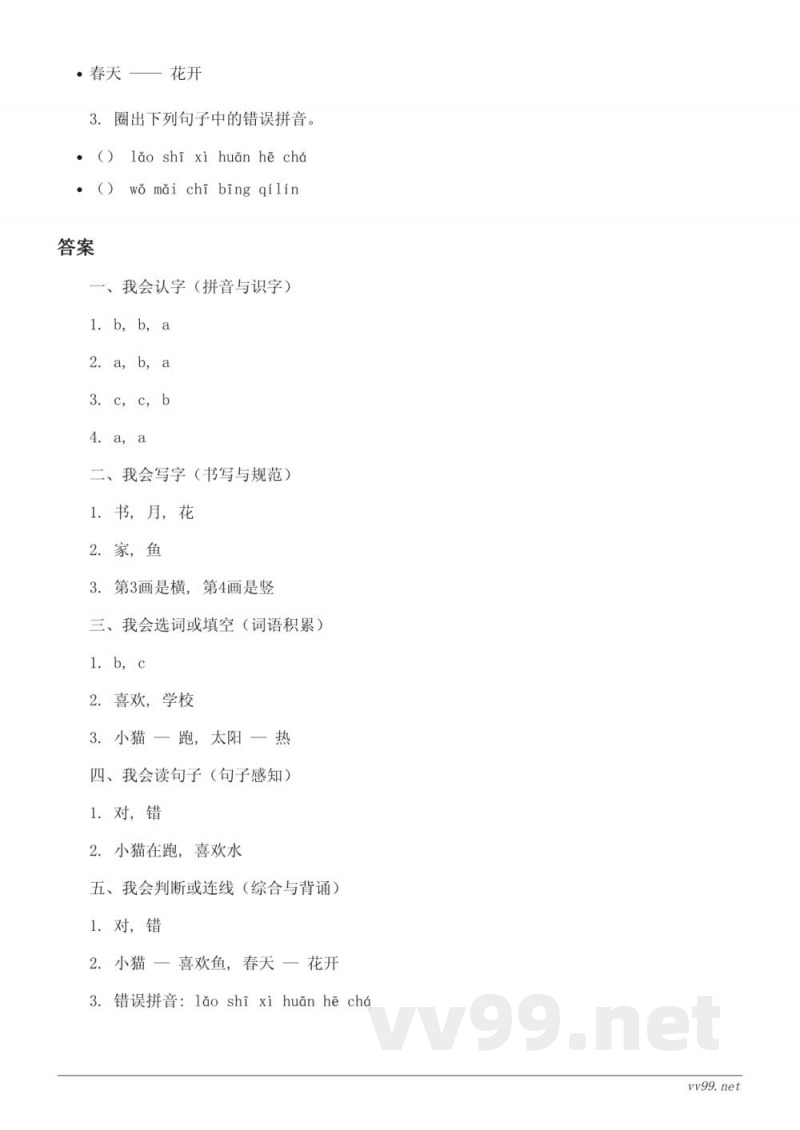 • 春天 —— 花开

3. 圈出下列句子中的错误拼音。

• （） lǎo shī xì huān hē chá
• （） wǒ mǎi chī bīng qílín

答案

一、我会认字（拼音与识字）

1. b, b, a

2. a, b, a

3. c, c, b

4. a, a

二、我会写字（书写与规范）

1. 书, 月, 花

2. 家, 鱼

3. 第3画是横, 第4画是竖

三、我会选词或填空（词语积累）

1. b, c

2. 喜欢, 学校

3. 小猫 — 跑, 太阳 — 热

四、我会读句子（句子感知）

1. 对, 错

2. 小猫在跑, 喜欢水

五、我会判断或连线（综合与背诵）

1. 对, 错

2. 小猫 — 喜欢鱼, 春天 — 花开

3. 错误拼音: lǎo shī xì huān hē chá

vv99.net

vv99.net